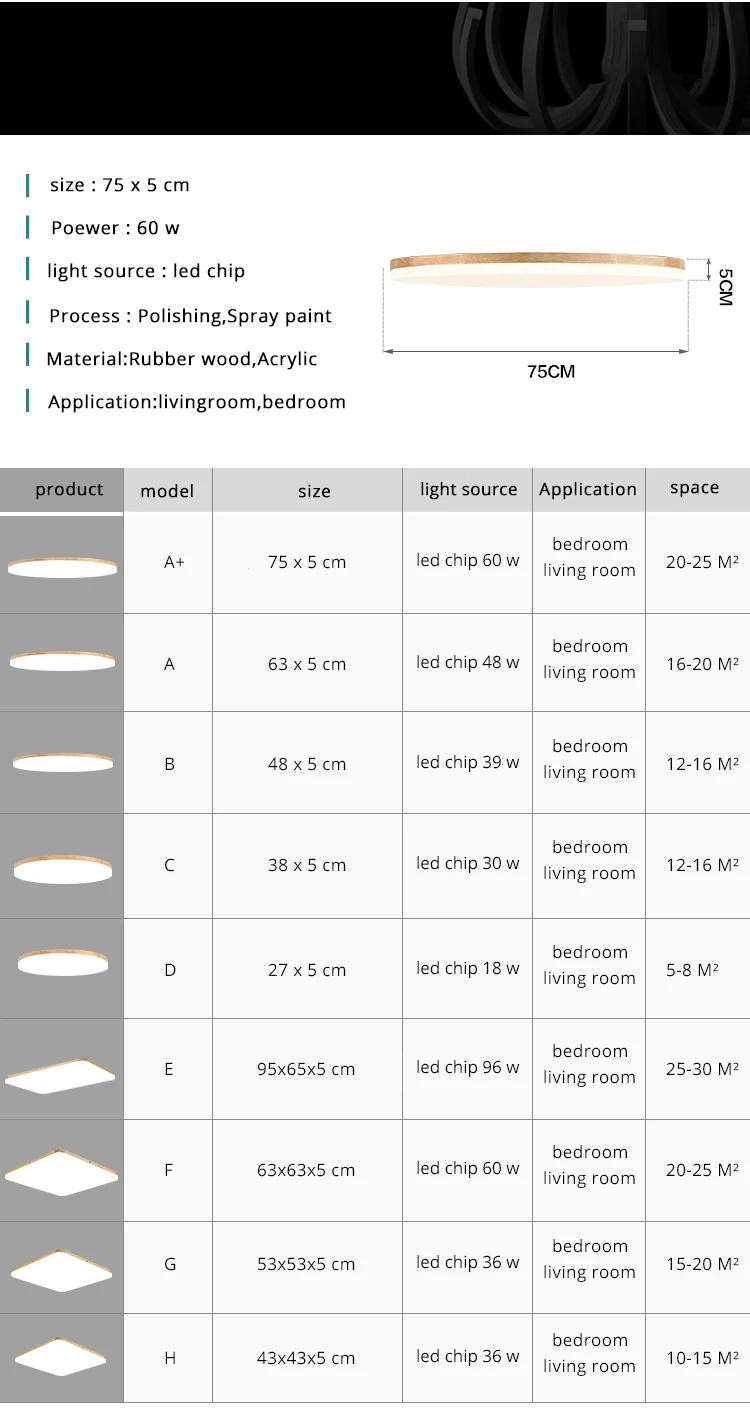 size : 75 x 5 cm

Poewer : 60 w

light source : led chip

Process : Polishing,Spray paint

Material:Rubber wood,Acrylic

Application:livingroom,bedroom

5CM

75CM

| product | model | size | light source | Application | space |
|---|---|---|---|---|---|
| | A+ | 75 x 5 cm | led chip 60 w | bedroom living room | 20-25 M² |
| | A | 63 x 5 cm | led chip 48 w | bedroom living room | 16-20 M² |
| | B | 48 x 5 cm | led chip 39 w | bedroom living room | 12-16 M² |
| | C | 38 x 5 cm | led chip 30 w | bedroom living room | 12-16 M² |
| | D | 27 x 5 cm | led chip 18 w | bedroom living room | 5-8 M² |
| | E | 95x65x5 cm | led chip 96 w | bedroom living room | 25-30 M² |
| | F | 63x63x5 cm | led chip 60 w | bedroom living room | 20-25 M² |
| | G | 53x53x5 cm | led chip 36 w | bedroom living room | 15-20 M² |
| | H | 43x43x5 cm | led chip 36 w | bedroom living room | 10-15 M² |